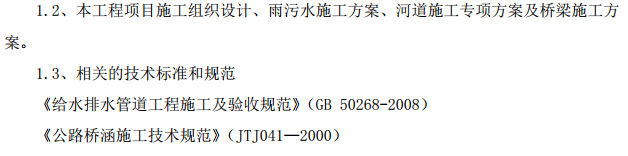 1.2、本工程项目施工组织设计、雨污水施工方案、河道施工专项方案及桥梁施工方案。

1.3、相关的技术标准和规范

《给水排水管道工程施工及验收规范》(GB 50268-2008)

《公路桥涵施工技术规范》(JTJ041—2000)